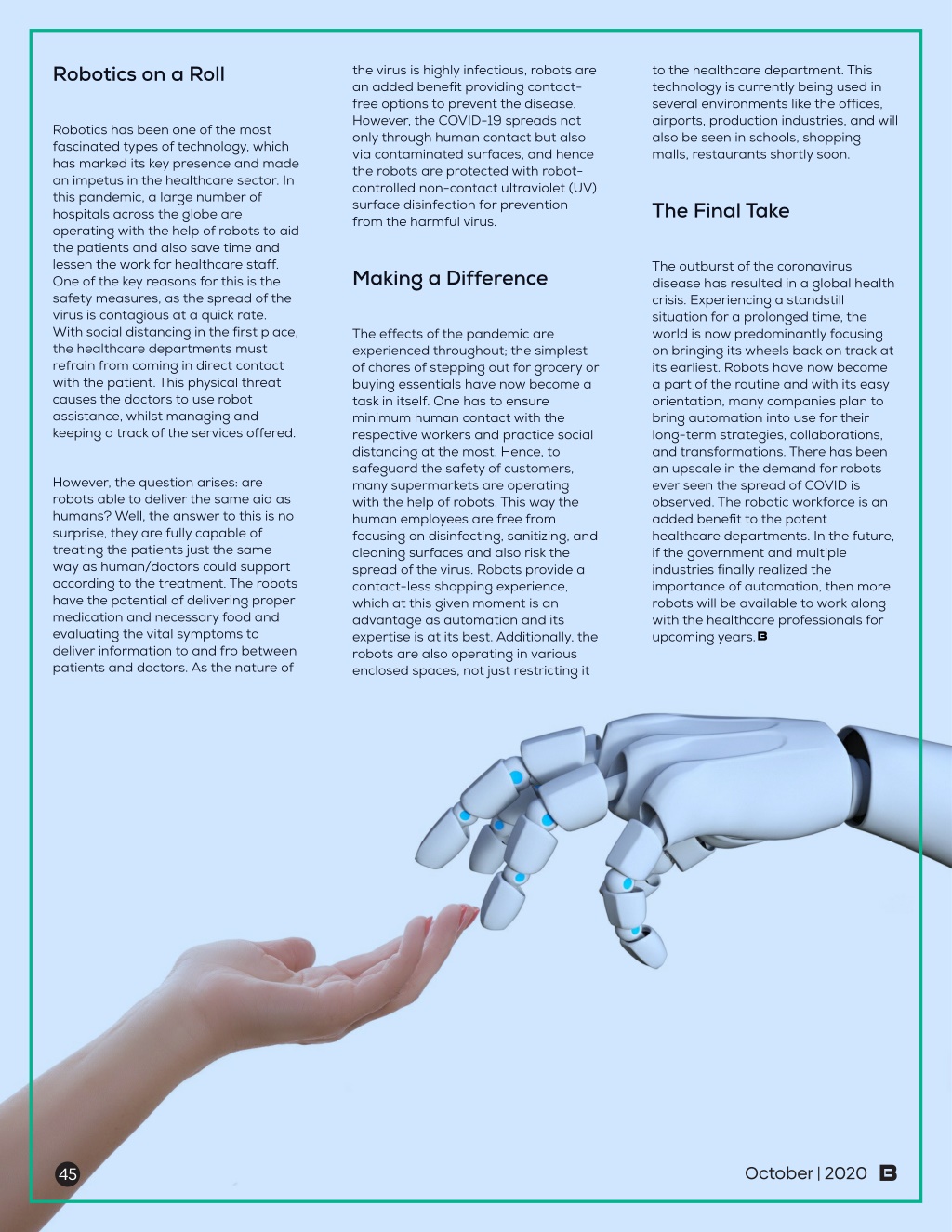 Robotics on a Roll

Robotics has been one of the most fascinated types of technology, which has marked its key presence and made an impetus in the healthcare sector. In this pandemic, a large number of hospitals across the globe are operating with the help of robots to aid the patients and also save time and lessen the work for healthcare staff. One of the key reasons for this is the safety measures, as the spread of the virus is contagious at a quick rate. With social distancing in the first place, the healthcare departments must refrain from coming in direct contact with the patient. This physical threat causes the doctors to use robot assistance, whilst managing and keeping a track of the services offered.

However, the question arises: are robots able to deliver the same aid as humans? Well, the answer to this is no surprise, they are fully capable of treating the patients just the same way as human/doctors could support according to the treatment. The robots have the potential of delivering proper medication and necessary food and evaluating the vital symptoms to deliver information to and fro between patients and doctors. As the nature of the virus is highly infectious, robots are an added benefit providing contact-free options to prevent the disease. However, the COVID-19 spreads not only through human contact but also via contaminated surfaces, and hence the robots are protected with robot-controlled non-contact ultraviolet (UV) surface disinfection for prevention from the harmful virus.

Making a Difference

The effects of the pandemic are experienced throughout; the simplest of chores of stepping out for grocery or buying essentials have now become a task in itself. One has to ensure minimum human contact with the respective workers and practice social distancing at the most. Hence, to safeguard the safety of customers, many supermarkets are operating with the help of robots. This way the human employees are free from focusing on disinfecting, sanitizing, and cleaning surfaces and also risk the spread of the virus. Robots provide a contact-less shopping experience, which at this given moment is an advantage as automation and its expertise is at its best. Additionally, the robots are also operating in various enclosed spaces, not just restricting it to the healthcare department. This technology is currently being used in several environments like the offices, airports, production industries, and will also be seen in schools, shopping malls, restaurants shortly soon.

The Final Take

The outburst of the coronavirus disease has resulted in a global health crisis. Experiencing a standstill situation for a prolonged time, the world is now predominantly focusing on bringing its wheels back on track at its earliest. Robots have now become a part of the routine and with its easy orientation, many companies plan to bring automation into use for their long-term strategies, collaborations, and transformations. There has been an upscale in the demand for robots ever seen the spread of COVID is observed. The robotic workforce is an added benefit to the potent healthcare departments. In the future, if the government and multiple industries finally realized the importance of automation, then more robots will be available to work along with the healthcare professionals for upcoming years.

45

October | 2020